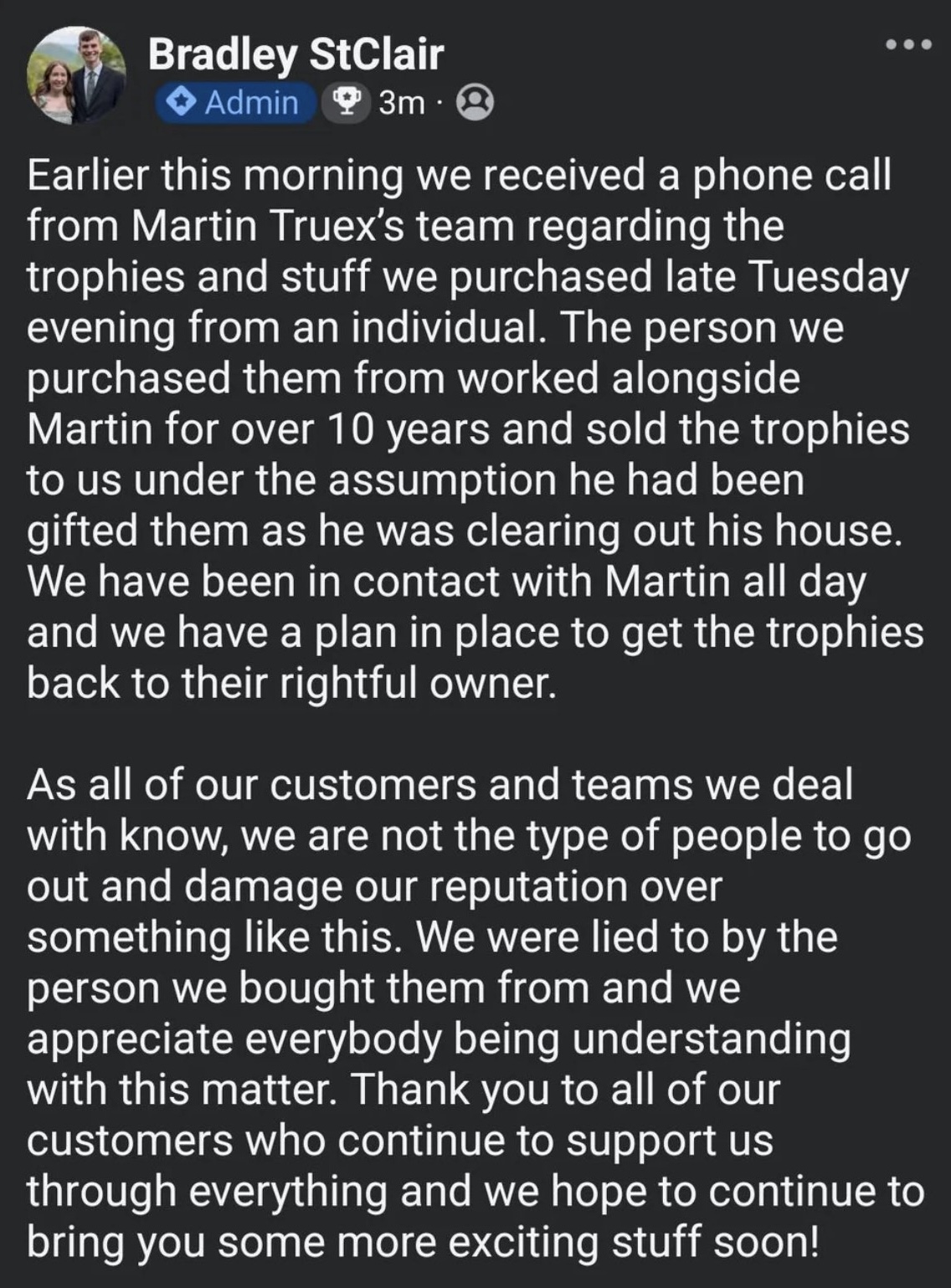 Bradley StClair
Admin 3m ·

Earlier this morning we received a phone call from Martin Truex's team regarding the trophies and stuff we purchased late Tuesday evening from an individual. The person we purchased them from worked alongside Martin for over 10 years and sold the trophies to us under the assumption he had been gifted them as he was clearing out his house. We have been in contact with Martin all day and we have a plan in place to get the trophies back to their rightful owner.

As all of our customers and teams we deal with know, we are not the type of people to go out and damage our reputation over something like this. We were lied to by the person we bought them from and we appreciate everybody being understanding with this matter. Thank you to all of our customers who continue to support us through everything and we hope to continue to bring you some more exciting stuff soon!